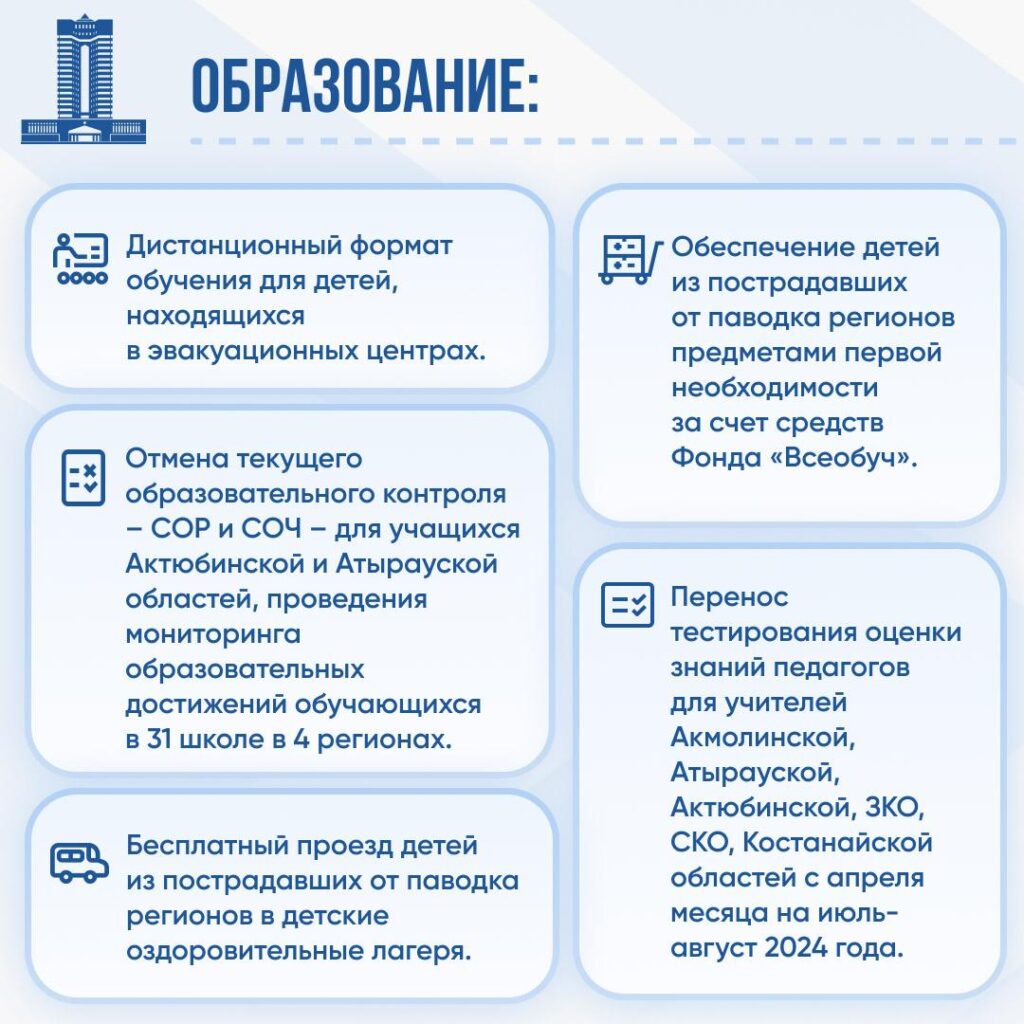 ОБРАЗОВАНИЕ:

Дистанционный формат обучения для детей, находящихся в эвакуационных центрах.

Отмена текущего образовательного контроля – СОР и СОЧ – для учащихся Актюбинской и Атырауской областей, проведения мониторинга образовательных достижений обучающихся в 31 школе в 4 регионах.

Бесплатный проезд детей из пострадавших от паводка регионов в детские оздоровительные лагеря.

Обеспечение детей из пострадавших от паводка регионов предметами первой необходимости за счет средств Фонда «Всеобуч».

Перенос тестирования оценки знаний педагогов для учителей Акмолинской, Атырауской, Актюбинской, ЗКО, СКО, Костанайской областей с апреля месяца на июль-август 2024 года.